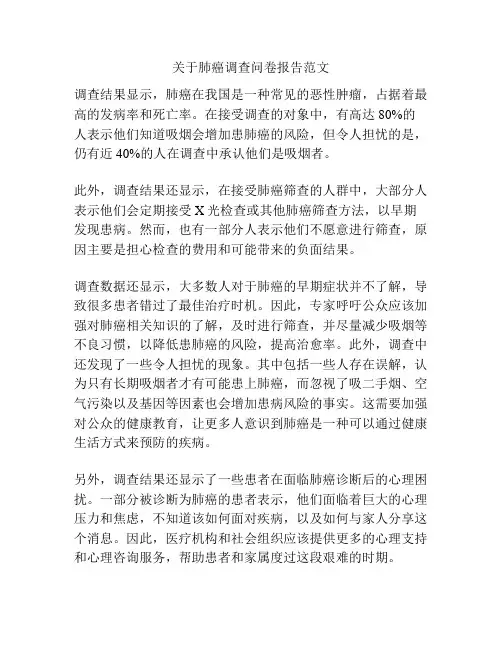 关于肺癌调查问卷报告范文

调查结果显示，肺癌在我国是一种常见的恶性肿瘤，占据着最高的发病率和死亡率。在接受调查的对象中，有高达 80%的人表示他们知道吸烟会增加患肺癌的风险，但令人担忧的是，仍有近 40%的人在调查中承认他们是吸烟者。

此外，调查结果还显示，在接受肺癌筛查的人群中，大部分人表示他们会定期接受 X 光检查或其他肺癌筛查方法，以早期发现患病。然而，也有一部分人表示他们不愿意进行筛查，原因主要是担心检查的费用和可能带来的负面结果。

调查数据还显示，大多数人对于肺癌的早期症状并不了解，导致很多患者错过了最佳治疗时机。因此，专家呼吁公众应该加强对肺癌相关知识的了解，及时进行筛查，并尽量减少吸烟等不良习惯，以降低患肺癌的风险，提高治愈率。此外，调查中还发现了一些令人担忧的现象。其中包括一些人存在误解，认为只有长期吸烟者才有可能患上肺癌，而忽视了吸二手烟、空气污染以及基因等因素也会增加患病风险的事实。这需要加强对公众的健康教育，让更多人意识到肺癌是一种可以通过健康生活方式来预防的疾病。

另外，调查结果还显示了一些患者在面临肺癌诊断后的心理困扰。一部分被诊断为肺癌的患者表示，他们面临着巨大的心理压力和焦虑，不知道该如何面对疾病，以及如何与家人分享这个消息。因此，医疗机构和社会组织应该提供更多的心理支持和心理咨询服务，帮助患者和家属度过这段艰难的时期。